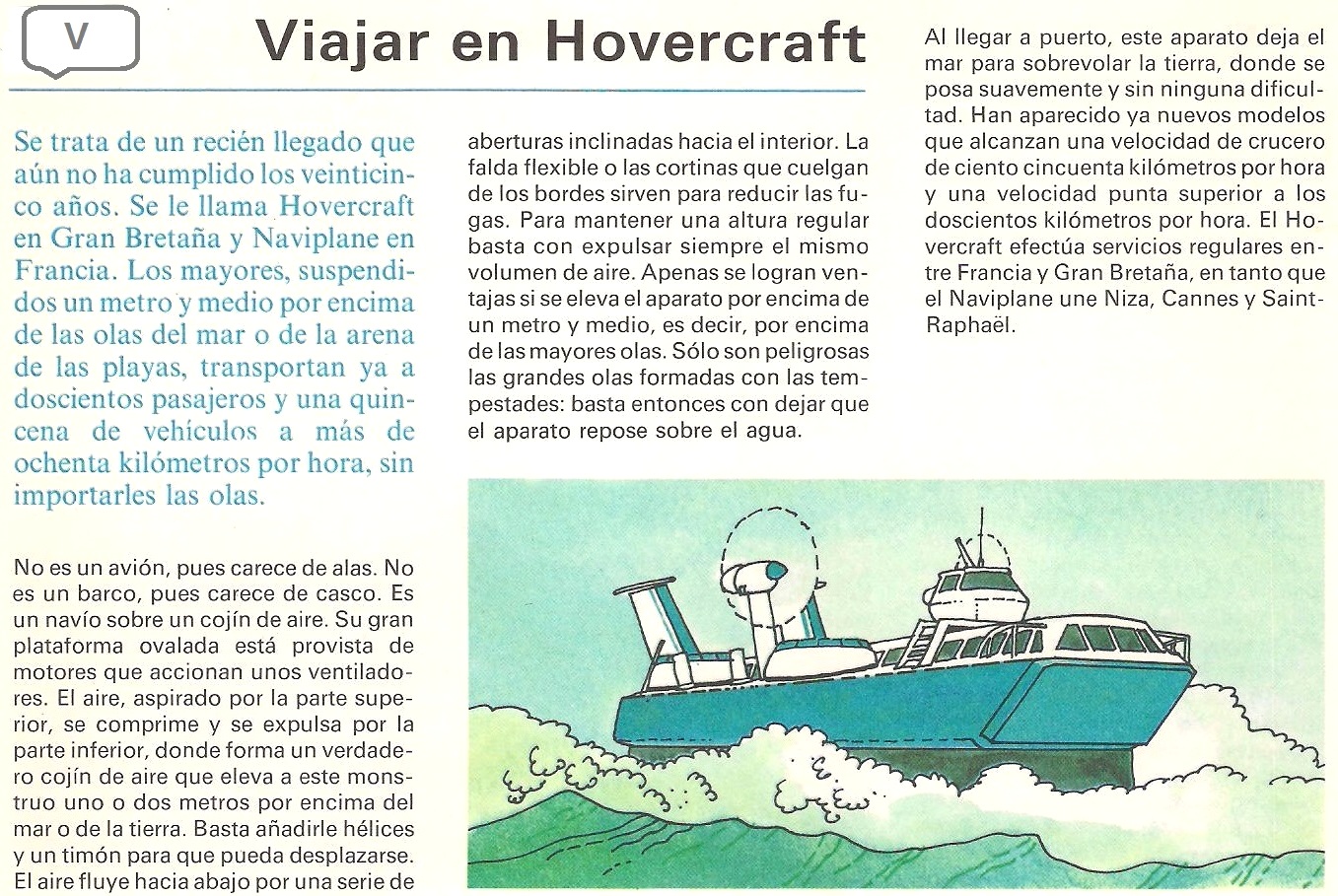 V

Viajar en Hovercraft

Se trata de un recién llegado que aún no ha cumplido los veinticinco años. Se le llama Hovercraft en Gran Bretaña y Naviplane en Francia. Los mayores, suspendidos un metro y medio por encima de las olas del mar o de la arena de las playas, transportan ya a doscientos pasajeros y una quincena de vehículos a más de ochenta kilómetros por hora, sin importarles las olas.

No es un avión, pues carece de alas. No es un barco, pues carece de casco. Es un navío sobre un cojín de aire. Su gran plataforma ovalada está provista de motores que accionan unos ventiladores. El aire, aspirado por la parte superior, se comprime y se expulsa por la parte inferior, donde forma un verdadero cojín de aire que eleva a este monstruo uno o dos metros por encima del mar o de la tierra. Basta añadirle hélices y un timón para que pueda desplazarse. El aire fluye hacia abajo por una serie de aberturas inclinadas hacia el interior. La falda flexible o las cortinas que cuelgan de los bordes sirven para reducir las fugas. Para mantener una altura regular basta con expulsar siempre el mismo volumen de aire. Apenas se logran ventajas si se eleva el aparato por encima de un metro y medio, es decir, por encima de las mayores olas. Sólo son peligrosas las grandes olas formadas con las tempestades: basta entonces con dejar que el aparato repose sobre el agua.

Al llegar a puerto, este aparato deja el mar para sobrevolar la tierra, donde se posa suavemente y sin ninguna dificultad. Han aparecido ya nuevos modelos que alcanzan una velocidad de crucero de ciento cincuenta kilómetros por hora y una velocidad punta superior a los doscientos kilómetros por hora. El Hovercraft efectúa servicios regulares entre Francia y Gran Bretaña, en tanto que el Naviplane une Niza, Cannes y Saint-Raphaël.